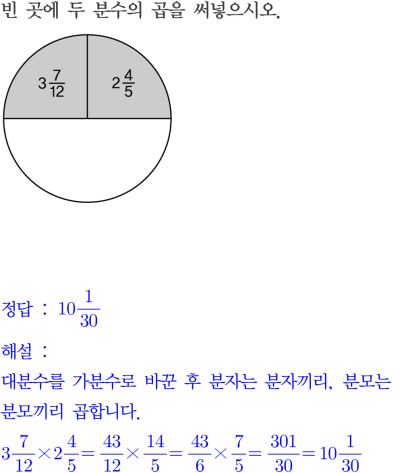 빈 곳에 두 분수의 곱을 써넣으시오.

$3\frac{7}{12}$ $2\frac{4}{5}$

정답 : $10\frac{1}{30}$

해설 :

대분수를 가분수로 바꾼 후 분자는 분자끼리, 분모는 분모끼리 곱합니다.

$3\frac{7}{12}\times2\frac{4}{5}=\frac{43}{12}\times\frac{14}{5}=\frac{43}{6}\times\frac{7}{5}=\frac{301}{30}=10\frac{1}{30}$